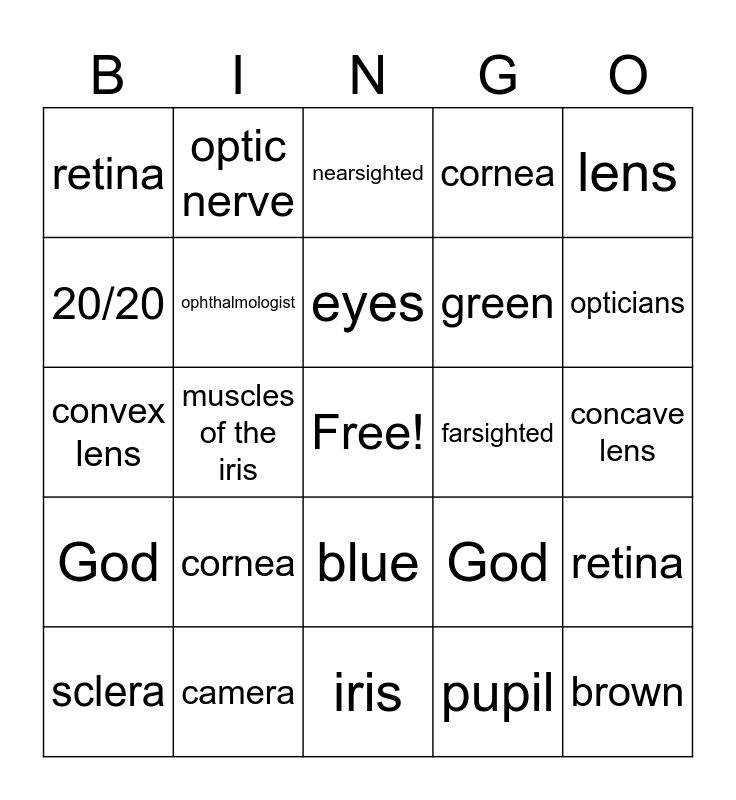 | B | I | N | G | O |
|---|---|---|---|---|
| retina | optic nerve | nearsighted | cornea | lens |
| 20/20 | ophthalmologist | eyes | green | opticians |
| convex lens | muscles of the iris | Free! | farsighted | concave lens |
| God | cornea | blue | God | retina |
| sclera | camera | iris | pupil | brown |